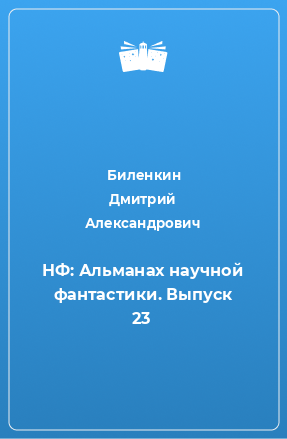 Биленкин Дмитрий Александрович

НФ: Альманах научной фантастики. Выпуск 23